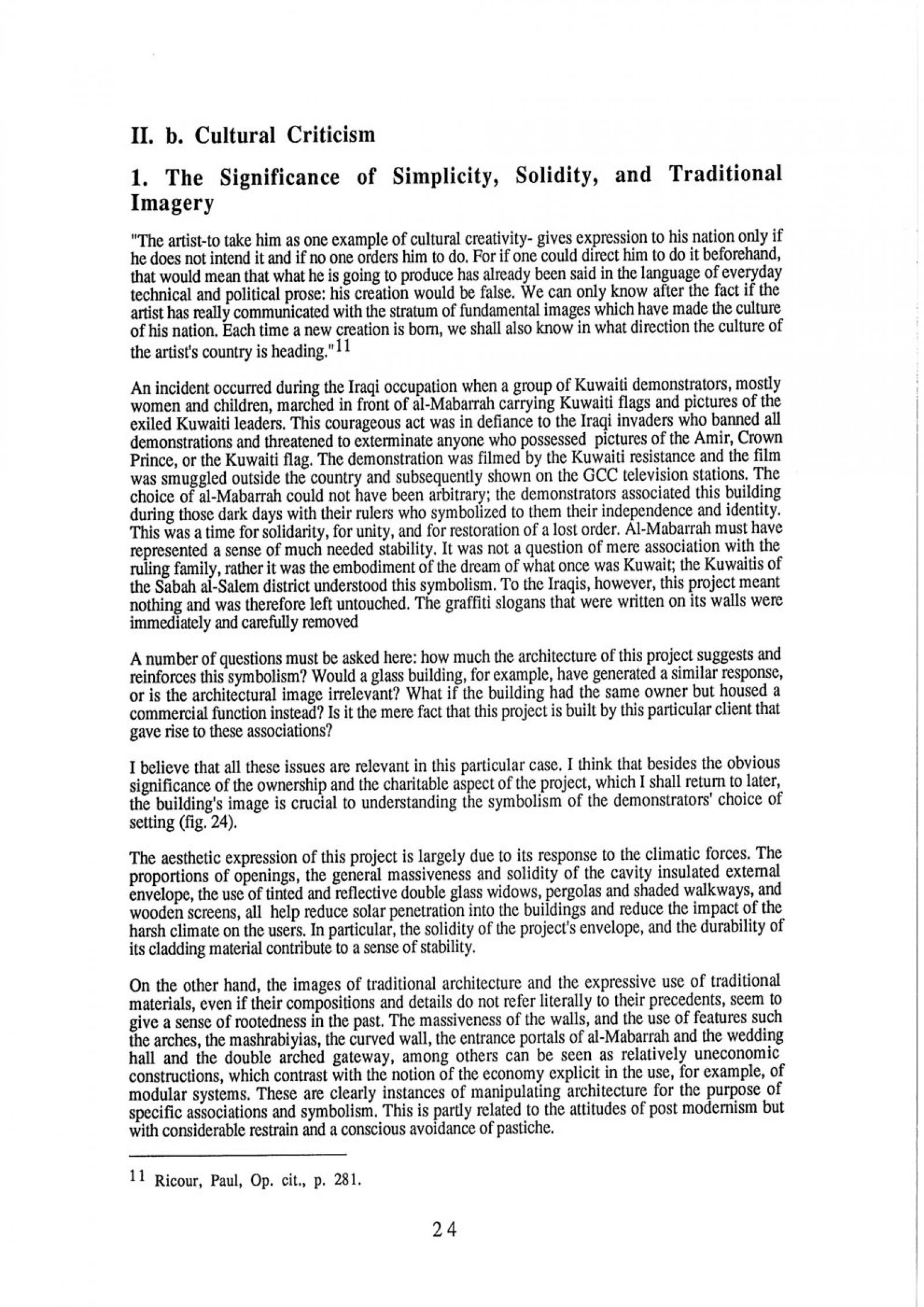 II. b. Cultural Criticism

1. The Significance of Simplicity, Solidity, and Traditional Imagery

"The artist-to take him as one example of cultural creativity- gives expression to his nation only if he does not intend it and if no one orders him to do. For if one could direct him to do it beforehand, that would mean that what he is going to produce has already been said in the language of everyday technical and political prose: his creation would be false. We can only know after the fact if the artist has really communicated with the stratum of fundamental images which have made the culture of his nation. Each time a new creation is born, we shall also know in what direction the culture of the artist's country is heading."$^{11}$

An incident occurred during the Iraqi occupation when a group of Kuwaiti demonstrators, mostly women and children, marched in front of al-Mabarrah carrying Kuwaiti flags and pictures of the exiled Kuwaiti leaders. This courageous act was in defiance to the Iraqi invaders who banned all demonstrations and threatened to exterminate anyone who possessed pictures of the Amir, Crown Prince, or the Kuwaiti flag. The demonstration was filmed by the Kuwaiti resistance and the film was smuggled outside the country and subsequently shown on the GCC television stations. The choice of al-Mabarrah could not have been arbitrary; the demonstrators associated this building during those dark days with their rulers who symbolized to them their independence and identity. This was a time for solidarity, for unity, and for restoration of a lost order. Al-Mabarrah must have represented a sense of much needed stability. It was not a question of mere association with the ruling family, rather it was the embodiment of the dream of what once was Kuwait; the Kuwaitis of the Sabah al-Salem district understood this symbolism. To the Iraqis, however, this project meant nothing and was therefore left untouched. The graffiti slogans that were written on its walls were immediately and carefully removed

A number of questions must be asked here: how much the architecture of this project suggests and reinforces this symbolism? Would a glass building, for example, have generated a similar response, or is the architectural image irrelevant? What if the building had the same owner but housed a commercial function instead? Is it the mere fact that this project is built by this particular client that gave rise to these associations?

I believe that all these issues are relevant in this particular case. I think that besides the obvious significance of the ownership and the charitable aspect of the project, which I shall return to later, the building's image is crucial to understanding the symbolism of the demonstrators' choice of setting (fig. 24).

The aesthetic expression of this project is largely due to its response to the climatic forces. The proportions of openings, the general massiveness and solidity of the cavity insulated external envelope, the use of tinted and reflective double glass widows, pergolas and shaded walkways, and wooden screens, all help reduce solar penetration into the buildings and reduce the impact of the harsh climate on the users. In particular, the solidity of the project's envelope, and the durability of its cladding material contribute to a sense of stability.

On the other hand, the images of traditional architecture and the expressive use of traditional materials, even if their compositions and details do not refer literally to their precedents, seem to give a sense of rootedness in the past. The massiveness of the walls, and the use of features such the arches, the mashrabiyias, the curved wall, the entrance portals of al-Mabarrah and the wedding hall and the double arched gateway, among others can be seen as relatively uneconomic constructions, which contrast with the notion of the economy explicit in the use, for example, of modular systems. These are clearly instances of manipulating architecture for the purpose of specific associations and symbolism. This is partly related to the attitudes of post modernism but with considerable restrain and a conscious avoidance of pastiche.

$^{11}$ Ricour, Paul, Op. cit., p. 281.

24